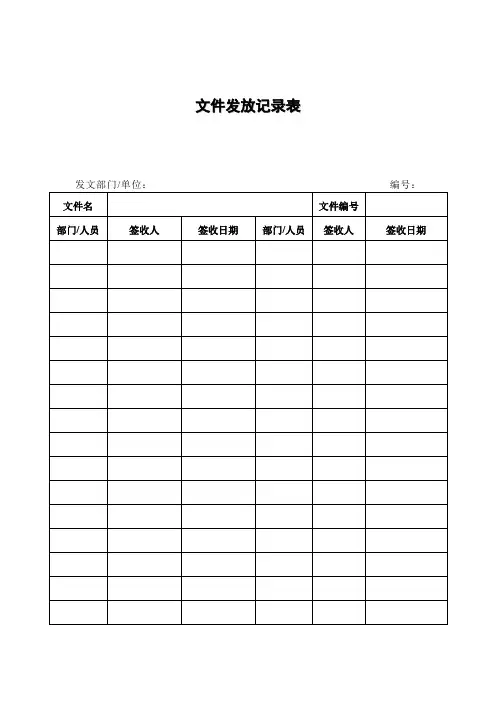 文件发放记录表

发文部门/单位：　　　　　　　　　　　　　　　　　　　　编号：

| 文件名 | | | | 文件编号 | |
|---|---|---|---|---|---|
| 部门/人员 | 签收人 | 签收日期 | 部门/人员 | 签收人 | 签收日期 |
| | | | | | |
| | | | | | |
| | | | | | |
| | | | | | |
| | | | | | |
| | | | | | |
| | | | | | |
| | | | | | |
| | | | | | |
| | | | | | |
| | | | | | |
| | | | | | |
| | | | | | |
| | | | | | |
| | | | | | |
| | | | | | |